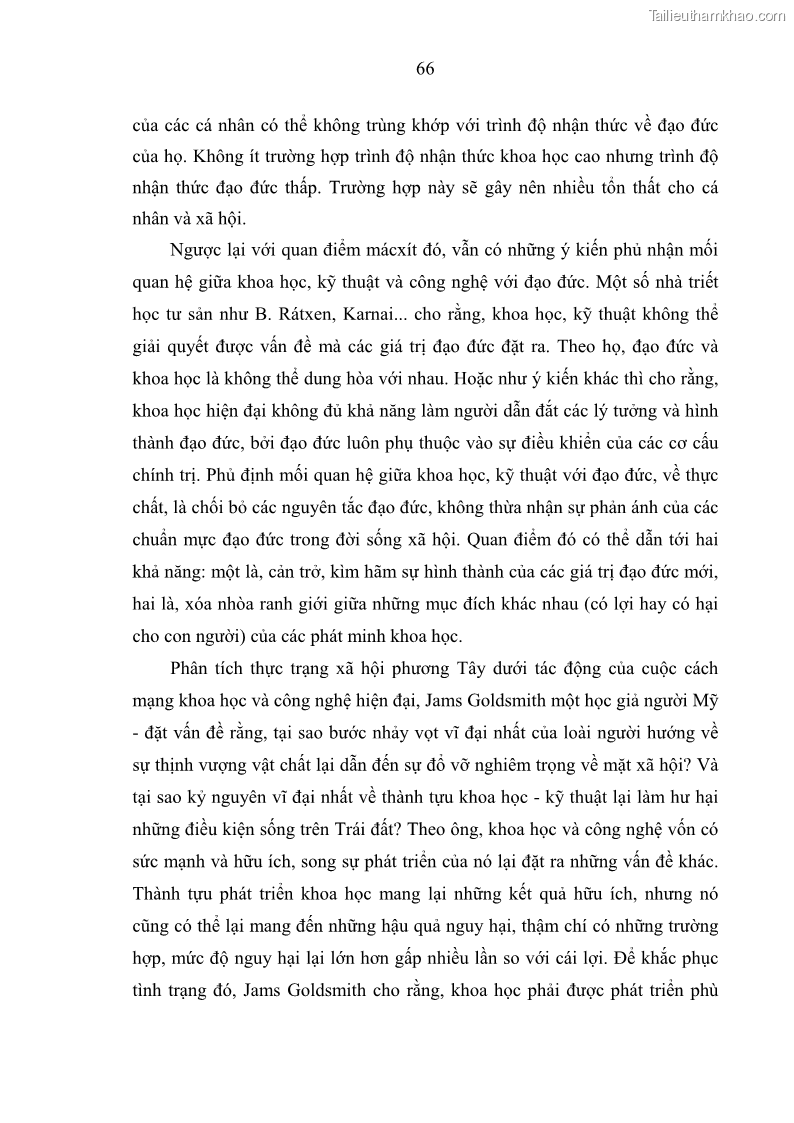 Tailieuthamkhao.com

66

của các cá nhân có thể không trùng khớp với trình độ nhận thức về đạo đức của họ. Không ít trường hợp trình độ nhận thức khoa học cao nhưng trình độ nhận thức đạo đức thấp. Trường hợp này sẽ gây nên nhiều tổn thất cho cá nhân và xã hội.

Ngược lại với quan điểm mácxít đó, vẫn có những ý kiến phủ nhận mối quan hệ giữa khoa học, kỹ thuật và công nghệ với đạo đức. Một số nhà triết học tư sản như B. Rátxen, Karnai... cho rằng, khoa học, kỹ thuật không thể giải quyết được vấn đề mà các giá trị đạo đức đặt ra. Theo họ, đạo đức và khoa học là không thể dung hòa với nhau. Hoặc như ý kiến khác thì cho rằng, khoa học hiện đại không đủ khả năng làm người dẫn đắt các lý tưởng và hình thành đạo đức, bởi đạo đức luôn phụ thuộc vào sự điều khiển của các cơ cấu chính trị. Phủ định mối quan hệ giữa khoa học, kỹ thuật với đạo đức, về thực chất, là chối bỏ các nguyên tắc đạo đức, không thừa nhận sự phản ánh của các chuẩn mực đạo đức trong đời sống xã hội. Quan điểm đó có thể dẫn tới hai khả năng: một là, cản trở, kìm hãm sự hình thành của các giá trị đạo đức mới, hai là, xóa nhòa ranh giới giữa những mục đích khác nhau (có lợi hay có hại cho con người) của các phát minh khoa học.

Phân tích thực trạng xã hội phương Tây dưới tác động của cuộc cách mạng khoa học và công nghệ hiện đại, Jams Goldsmith một học giả người Mỹ - đặt vấn đề rằng, tại sao bước nhảy vọt vĩ đại nhất của loài người hướng về sự thịnh vượng vật chất lại dẫn đến sự đổ vỡ nghiêm trọng về mặt xã hội? Và tại sao kỷ nguyên vĩ đại nhất về thành tựu khoa học - kỹ thuật lại làm hư hại những điều kiện sống trên Trái đất? Theo ông, khoa học và công nghệ vốn có sức mạnh và hữu ích, song sự phát triển của nó lại đặt ra những vấn đề khác. Thành tựu phát triển khoa học mang lại những kết quả hữu ích, nhưng nó cũng có thể lại mang đến những hậu quả nguy hại, thậm chí có những trường hợp, mức độ nguy hại lại lớn hơn gấp nhiều lần so với cái lợi. Để khắc phục tình trạng đó, Jams Goldsmith cho rằng, khoa học phải được phát triển phù